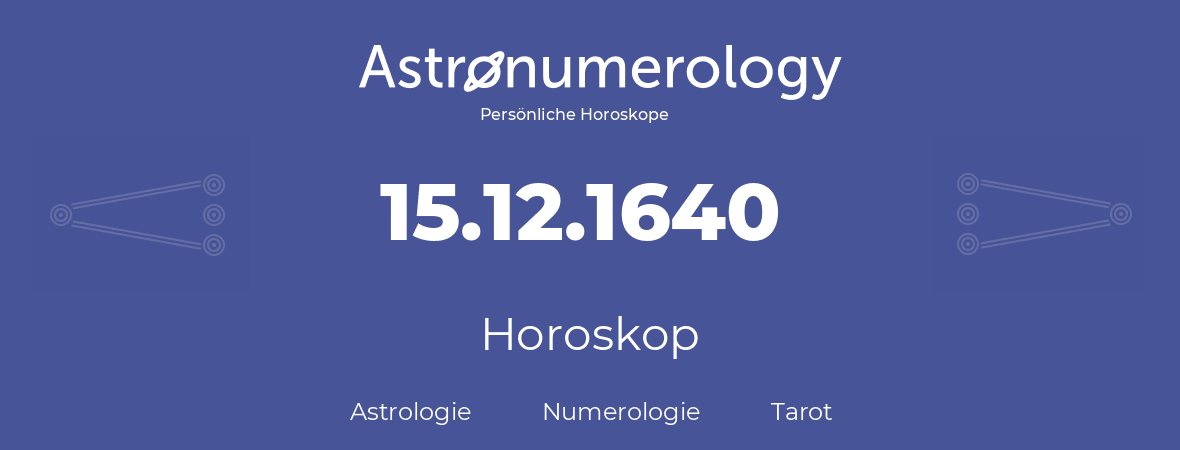 Astronumerology
Persönliche Horoskope

15.12.1640

Horoskop

Astrologie Numerologie Tarot